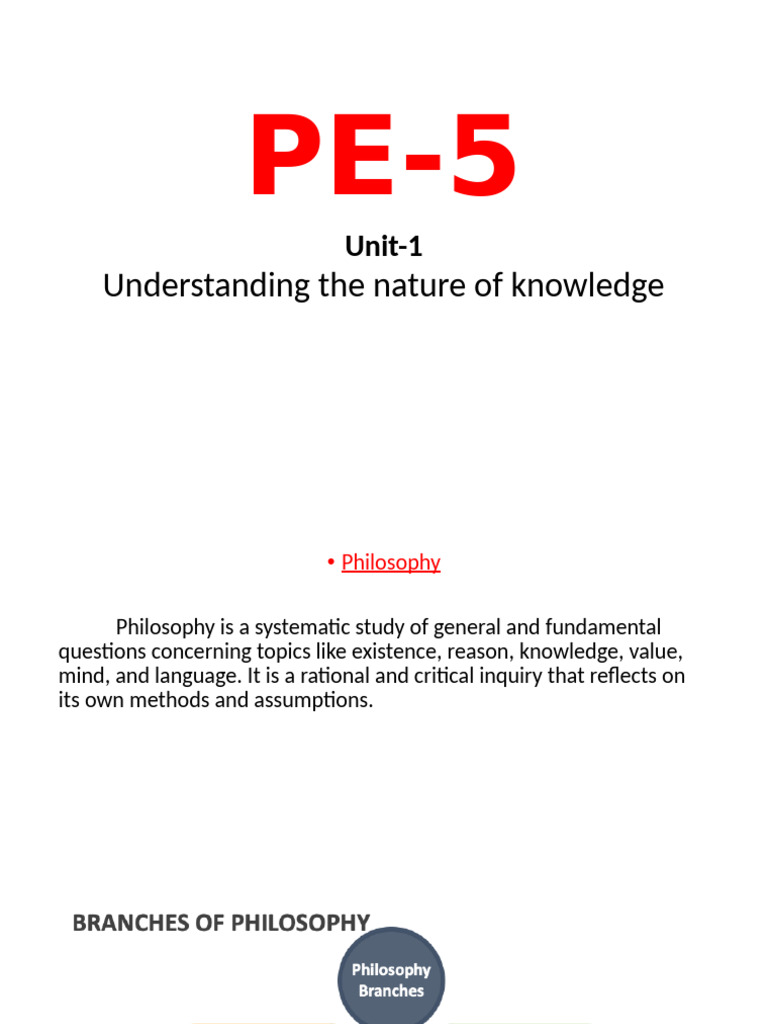 PE-5

Unit-1

Understanding the nature of knowledge

• Philosophy

Philosophy is a systematic study of general and fundamental questions concerning topics like existence, reason, knowledge, value, mind, and language. It is a rational and critical inquiry that reflects on its own methods and assumptions.

BRANCHES OF PHILOSOPHY

Philosophy Branches